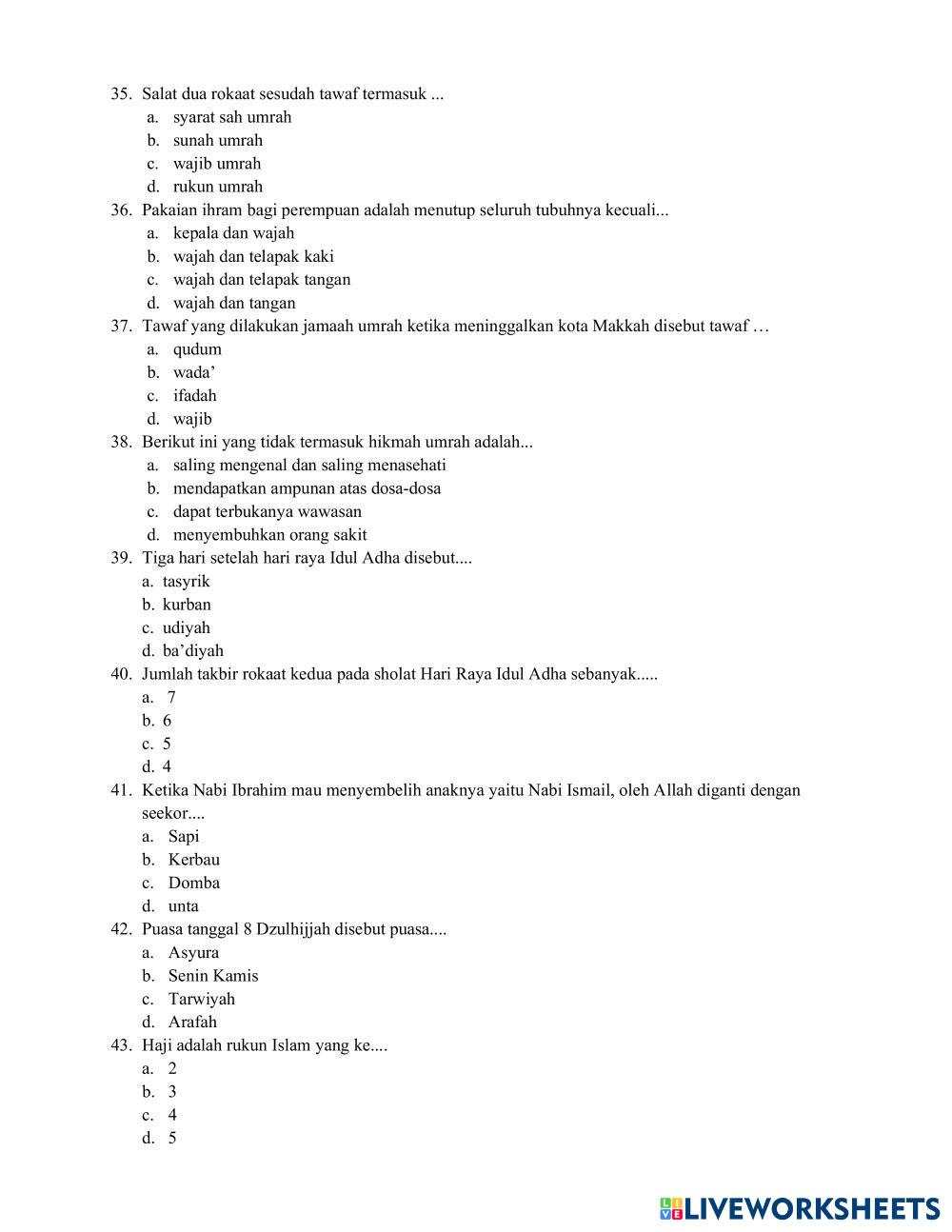 35. Salat dua rokaat sesudah tawaf termasuk ...
a. syarat sah umrah
b. sunah umrah
c. wajib umrah
d. rukun umrah
36. Pakaian ihram bagi perempuan adalah menutup seluruh tubuhnya kecuali...
a. kepala dan wajah
b. wajah dan telapak kaki
c. wajah dan telapak tangan
d. wajah dan tangan
37. Tawaf yang dilakukan jamaah umrah ketika meninggalkan kota Makkah disebut tawaf …
a. qudum
b. wada’
c. ifadah
d. wajib
38. Berikut ini yang tidak termasuk hikmah umrah adalah...
a. saling mengenal dan saling menasehati
b. mendapatkan ampunan atas dosa-dosa
c. dapat terbukanya wawasan
d. menyembuhkan orang sakit
39. Tiga hari setelah hari raya Idul Adha disebut....
a. tasyrik
b. kurban
c. udiyah
d. ba’diyah
40. Jumlah takbir rokaat kedua pada sholat Hari Raya Idul Adha sebanyak.....
a. 7
b. 6
c. 5
d. 4
41. Ketika Nabi Ibrahim mau menyembelih anaknya yaitu Nabi Ismail, oleh Allah diganti dengan seekor....
a. Sapi
b. Kerbau
c. Domba
d. unta
42. Puasa tanggal 8 Dzulhijjah disebut puasa....
a. Asyura
b. Senin Kamis
c. Tarwiyah
d. Arafah
43. Haji adalah rukun Islam yang ke....
a. 2
b. 3
c. 4
d. 5

LIVEWORKSHEETS